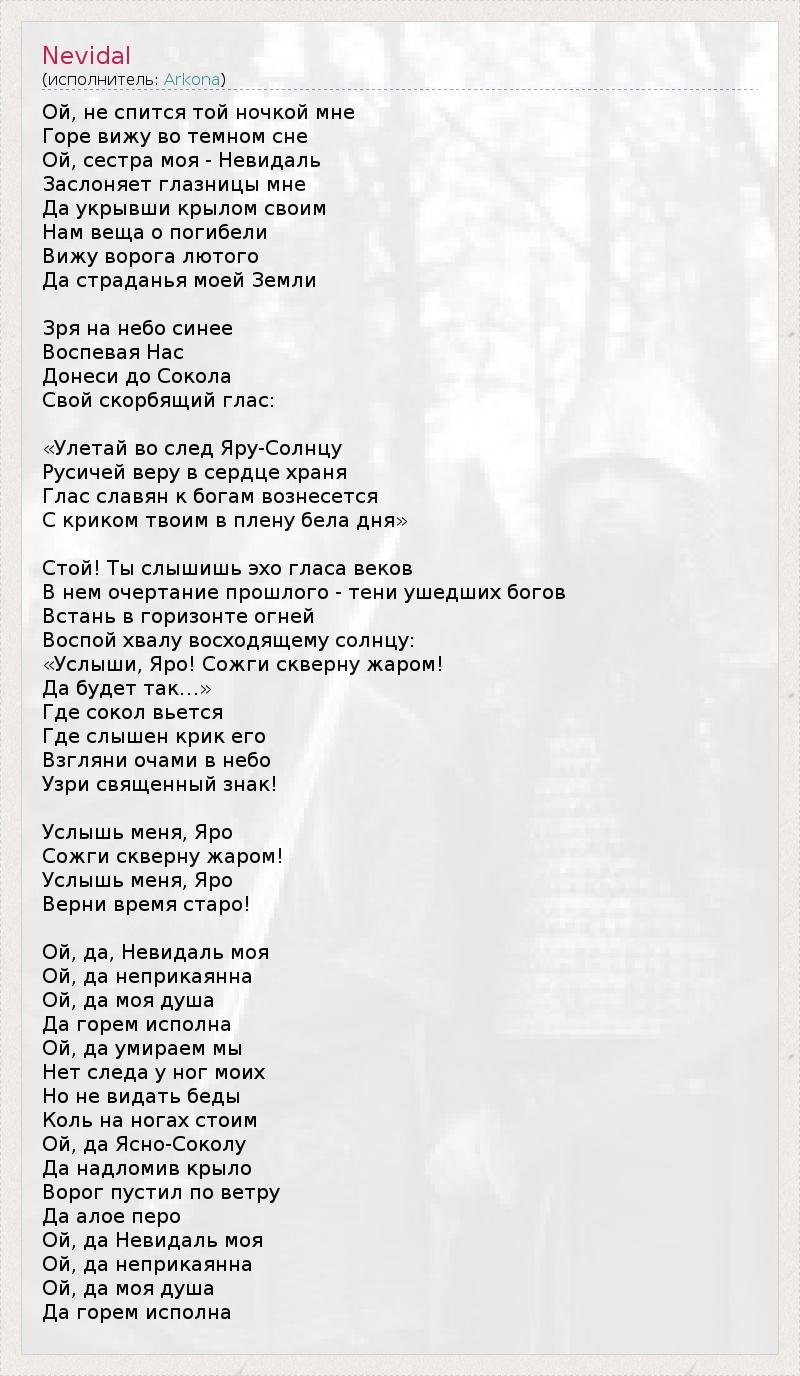 Nevidal
(исполнитель: Arkona)

Ой, не спится той ночкой мне
Горе вижу во темном сне
Ой, сестра моя - Невидаль
Заслоняет глазницы мне
Да укрывши крылом своим
Нам веща о погибели
Вижу ворога лютого
Да страданья моей Земли

Зря на небо синее
Воспевая Нас
Донеси до Сокола
Свой скорбящий глас:

«Улетай во след Яру-Солнцу
Русичей веру в сердце храня
Глас славян к богам вознесется
С криком твоим в плену бела дня»

Стой! Ты слышишь эхо гласа веков
В нем очертание прошлого - тени ушедших богов
Встань в горизонте огней
Воспой хвалу восходящему солнцу:
«Услыши, Яро! Сожги скверну жаром!
Да будет так...»
Где сокол вьется
Где слышен крик его
Взгляни очами в небо
Узри священный знак!

Услышь меня, Яро
Сожги скверну жаром!
Услышь меня, Яро
Верни время старо!

Ой, да, Невидаль моя
Ой, да неприкаянна
Ой, да моя душа
Да горем исполна
Ой, да умираем мы
Нет следа у ног моих
Но не видать беды
Коль на ногах стоим
Ой, да Ясно-Соколу
Да надломив крыло
Ворог пустил по ветру
Да алое перо
Ой, да Невидаль моя
Ой, да неприкаянна
Ой, да моя душа
Да горем исполна